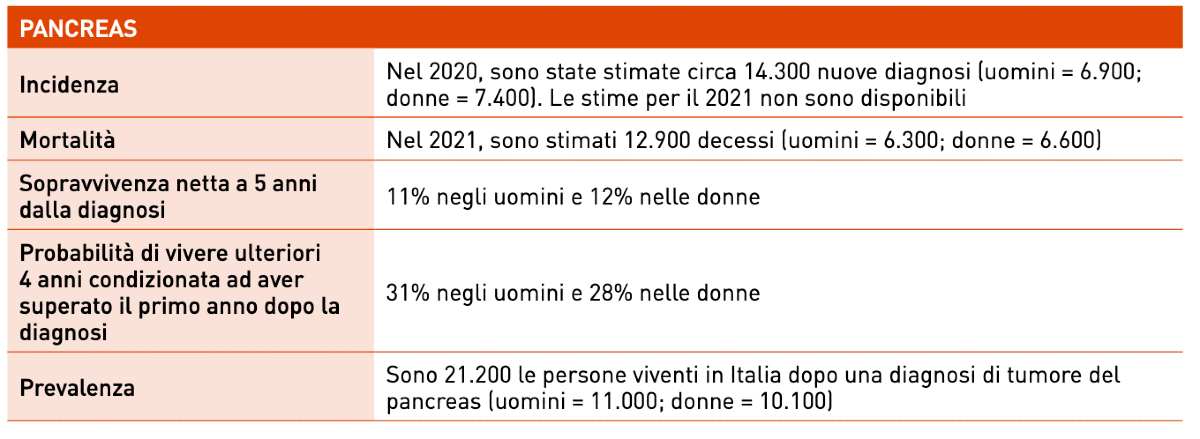 | PANCREAS | |
|---|---|
| Incidenza | Nel 2020, sono state stimate circa 14.300 nuove diagnosi (uomini = 6.900; donne = 7.400). Le stime per il 2021 non sono disponibili |
| Mortalità | Nel 2021, sono stimati 12.900 decessi (uomini = 6.300; donne = 6.600) |
| Sopravvivenza netta a 5 anni dalla diagnosi | 11% negli uomini e 12% nelle donne |
| Probabilità di vivere ulteriori 4 anni condizionata ad aver superato il primo anno dopo la diagnosi | 31% negli uomini e 28% nelle donne |
| Prevalenza | Sono 21.200 le persone viventi in Italia dopo una diagnosi di tumore del pancreas (uomini = 11.000; donne = 10.100) |